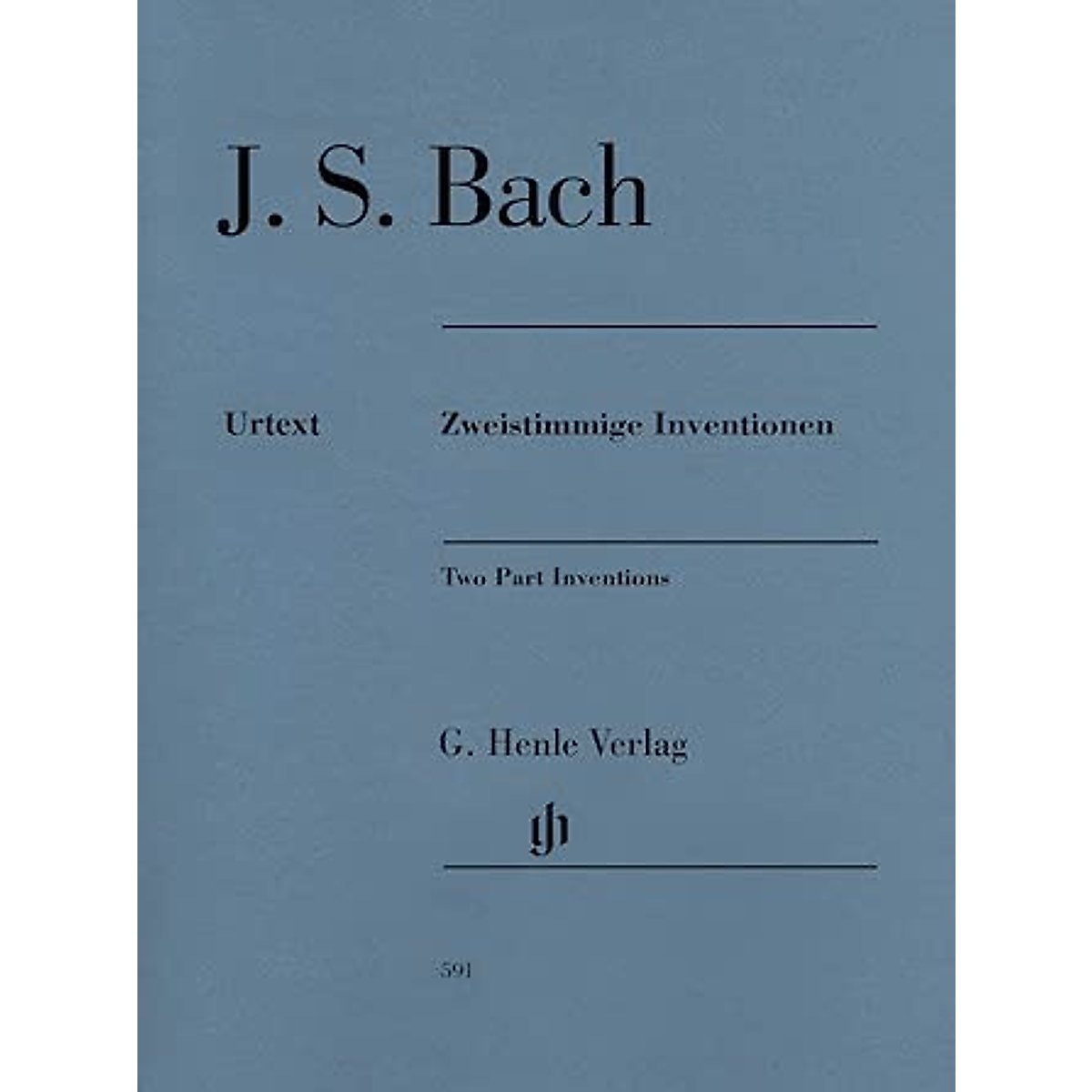 J. S. Bach

Urtext

Zweistimmige Inventionen

Two Part Inventions

G. Henle Verlag

gh

591